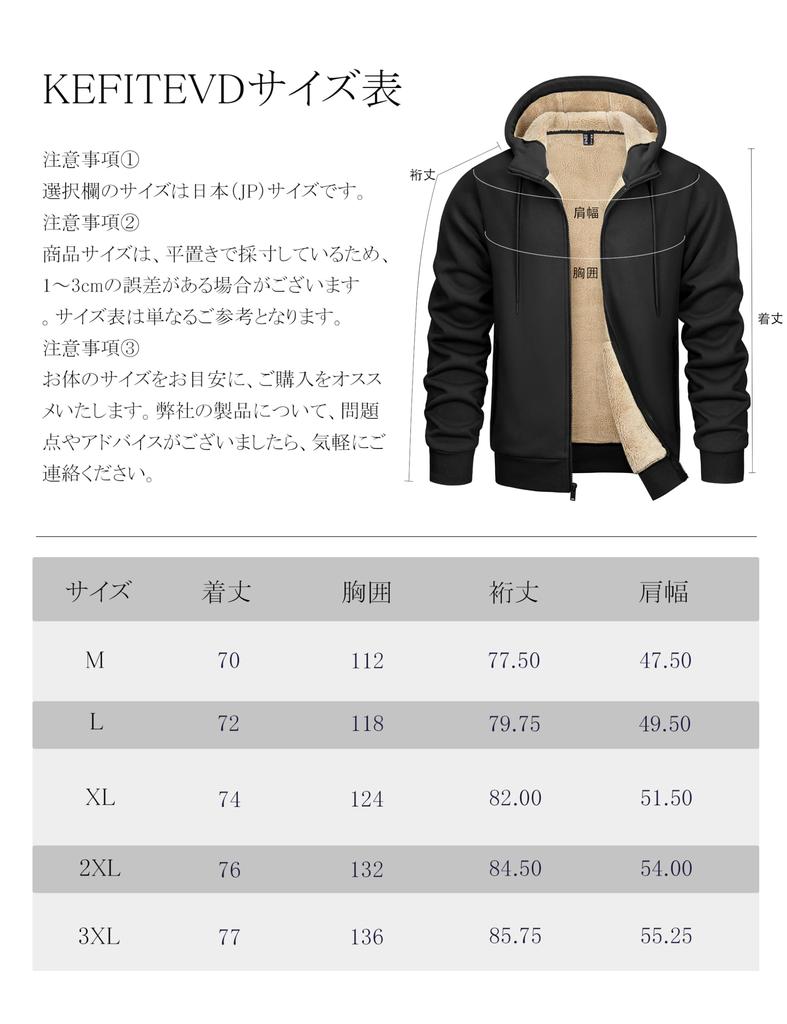 KEFITEVDサイズ表

注意事項①
選択欄のサイズは日本(JP)サイズです。
注意事項②
商品サイズは、平置きで採寸しているため、1～3cmの誤差がある場合がございます。サイズ表は単なるご参考となります。
注意事項③
お体のサイズをお目安に、ご購入をオススメいたします。弊社の製品について、問題点やアドバイスがございましたら、気軽にご連絡ください。

裄丈
肩幅
胸囲
着丈

| サイズ | 着丈 | 胸囲 | 裄丈 | 肩幅 |
|---|---|---|---|---|
| M | 70 | 112 | 77.50 | 47.50 |
| L | 72 | 118 | 79.75 | 49.50 |
| XL | 74 | 124 | 82.00 | 51.50 |
| 2XL | 76 | 132 | 84.50 | 54.00 |
| 3XL | 77 | 136 | 85.75 | 55.25 |